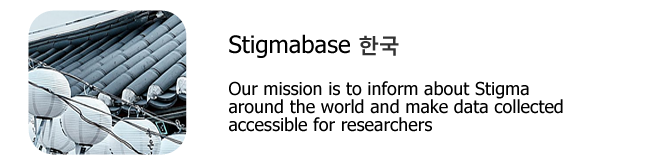 Stigmabase 한국

Our mission is to inform about Stigma around the world and make data collected accessible for researchers